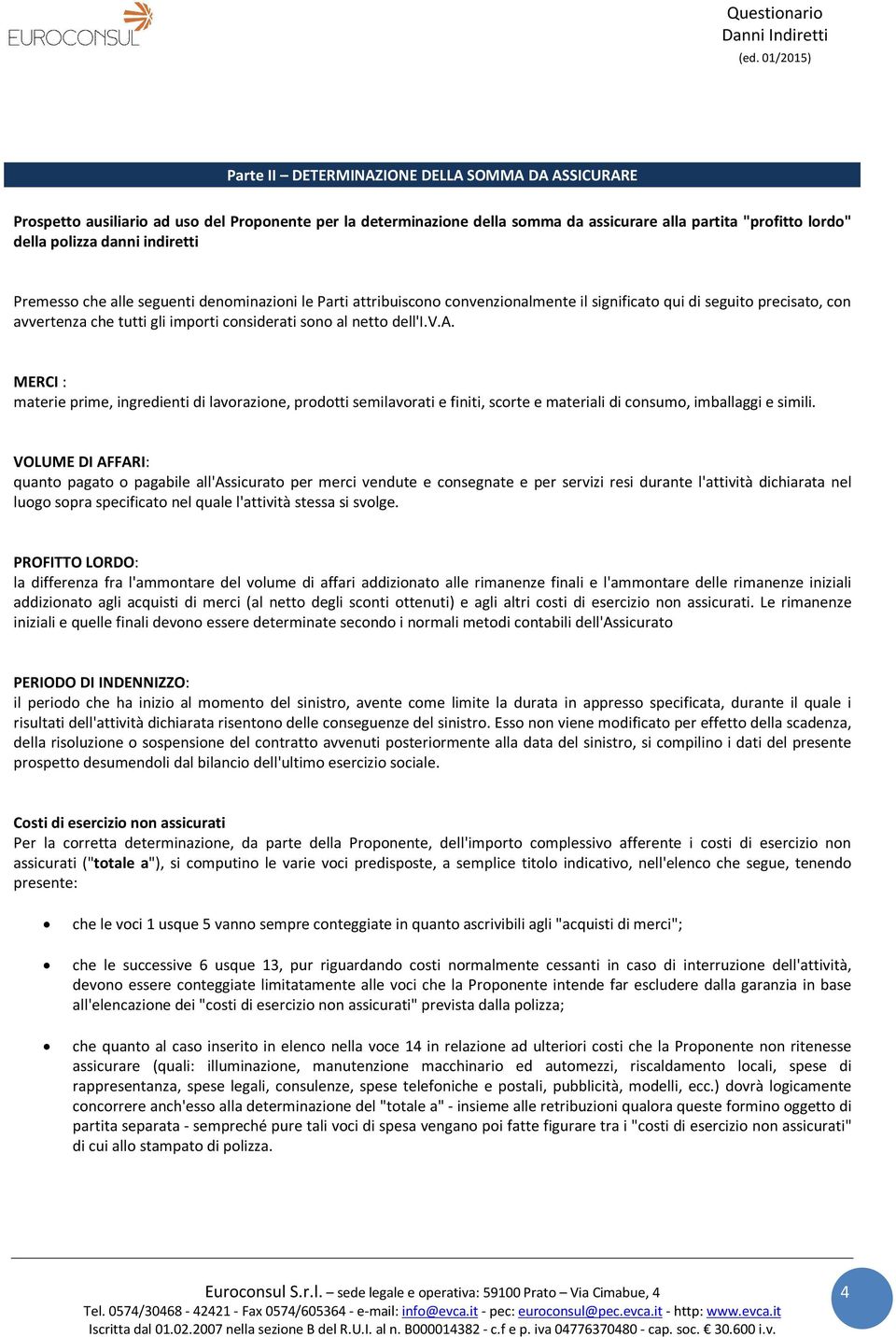 EUROCONSUL

Questionario
Danni Indiretti
(ed. 01/2015)

Parte II – DETERMINAZIONE DELLA SOMMA DA ASSICURARE

Prospetto ausiliario ad uso del Proponente per la determinazione della somma da assicurare alla partita "profitto lordo" della polizza danni indiretti

Premesso che alle seguenti denominazioni le Parti attribuiscono convenzionalmente il significato qui di seguito precisato, con avvertenza che tutti gli importi considerati sono al netto dell'I.V.A.

MERCI :
materie prime, ingredienti di lavorazione, prodotti semilavorati e finiti, scorte e materiali di consumo, imballaggi e simili.

VOLUME DI AFFARI:
quanto pagato o pagabile all'Assicurato per merci vendute e consegnate e per servizi resi durante l'attività dichiarata nel luogo sopra specificato nel quale l'attività stessa si svolge.

PROFITTO LORDO:
la differenza fra l'ammontare del volume di affari addizionato alle rimanenze finali e l'ammontare delle rimanenze iniziali addizionato agli acquisti di merci (al netto degli sconti ottenuti) e agli altri costi di esercizio non assicurati. Le rimanenze iniziali e quelle finali devono essere determinate secondo i normali metodi contabili dell'Assicurato

PERIODO DI INDENNIZZO:
il periodo che ha inizio al momento del sinistro, avente come limite la durata in appresso specificata, durante il quale i risultati dell'attività dichiarata risentono delle conseguenze del sinistro. Esso non viene modificato per effetto della scadenza, della risoluzione o sospensione del contratto avvenuti posteriormente alla data del sinistro, si compilino i dati del presente prospetto desumendoli dal bilancio dell'ultimo esercizio sociale.

Costi di esercizio non assicurati
Per la corretta determinazione, da parte della Proponente, dell'importo complessivo afferente i costi di esercizio non assicurati ("totale a"), si computino le varie voci predisposte, a semplice titolo indicativo, nell'elenco che segue, tenendo presente:

• che le voci 1 usque 5 vanno sempre conteggiate in quanto ascrivibili agli "acquisti di merci";

• che le successive 6 usque 13, pur riguardando costi normalmente cessanti in caso di interruzione dell'attività, devono essere conteggiate limitatamente alle voci che la Proponente intende far escludere dalla garanzia in base all'elencazione dei "costi di esercizio non assicurati" prevista dalla polizza;

• che quanto al caso inserito in elenco nella voce 14 in relazione ad ulteriori costi che la Proponente non ritenesse assicurare (quali: illuminazione, manutenzione macchinario ed automezzi, riscaldamento locali, spese di rappresentanza, spese legali, consulenze, spese telefoniche e postali, pubblicità, modelli, ecc.) dovrà logicamente concorrere anch'esso alla determinazione del "totale a" - insieme alle retribuzioni qualora queste formino oggetto di partita separata - sempreché pure tali voci di spesa vengano poi fatte figurare tra i "costi di esercizio non assicurati" di cui allo stampato di polizza.

Euroconsul S.r.l. – sede legale e operativa: 59100 Prato – Via Cimabue, 4
Tel. 0574/30468 - 42421 - Fax 0574/605364 - e-mail: info@evca.it - pec: euroconsul@pec.evca.it - http: www.evca.it
Iscritta dal 01.02.2007 nella sezione B del R.U.I. al n. B000014382 - c.f e p. iva 04776370480 - cap. soc. € 30.600 i.v.

4